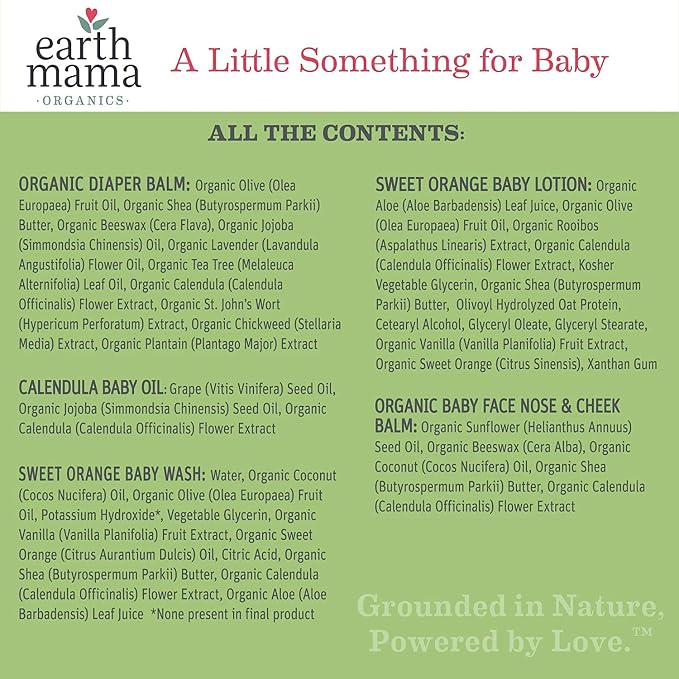 earth
mama
·ORGANICS·

A Little Something for Baby

ALL THE CONTENTS:

ORGANIC DIAPER BALM: Organic Olive (Olea Europaea) Fruit Oil, Organic Shea (Butyrospermum Parkii) Butter, Organic Beeswax (Cera Flava), Organic Jojoba (Simmondsia Chinensis) Oil, Organic Lavender (Lavandula Angustifolia) Flower Oil, Organic Tea Tree (Melaleuca Alternifolia) Leaf Oil, Organic Calendula (Calendula Officinalis) Flower Extract, Organic St. John's Wort (Hypericum Perforatum) Extract, Organic Chickweed (Stellaria Media) Extract, Organic Plantain (Plantago Major) Extract

CALENDULA BABY OIL: Grape (Vitis Vinifera) Seed Oil, Organic Jojoba (Simmondsia Chinensis) Seed Oil, Organic Calendula (Calendula Officinalis) Flower Extract

SWEET ORANGE BABY WASH: Water, Organic Coconut (Cocos Nucifera) Oil, Organic Olive (Olea Europaea) Fruit Oil, Potassium Hydroxide*, Vegetable Glycerin, Organic Vanilla (Vanilla Planifolia) Fruit Extract, Organic Sweet Orange (Citrus Aurantium Dulcis) Oil, Citric Acid, Organic Shea (Butyrospermum Parkii) Butter, Organic Calendula (Calendula Officinalis) Flower Extract, Organic Aloe (Aloe Barbadensis) Leaf Juice *None present in final product

SWEET ORANGE BABY LOTION: Organic Aloe (Aloe Barbadensis) Leaf Juice, Organic Olive (Olea Europaea) Fruit Oil, Organic Rooibos (Aspalathus Linearis) Extract, Organic Calendula (Calendula Officinalis) Flower Extract, Kosher Vegetable Glycerin, Organic Shea (Butyrospermum Parkii) Butter, Olivoyl Hydrolyzed Oat Protein, Cetearyl Alcohol, Glyceryl Oleate, Glyceryl Stearate, Organic Vanilla (Vanilla Planifolia) Fruit Extract, Organic Sweet Orange (Citrus Sinensis), Xanthan Gum

ORGANIC BABY FACE NOSE & CHEEK BALM: Organic Sunflower (Helianthus Annuus) Seed Oil, Organic Beeswax (Cera Alba), Organic Coconut (Cocos Nucifera) Oil, Organic Shea (Butyrospermum Parkii) Butter, Organic Calendula (Calendula Officinalis) Flower Extract

Grounded in Nature,
Powered by Love.™